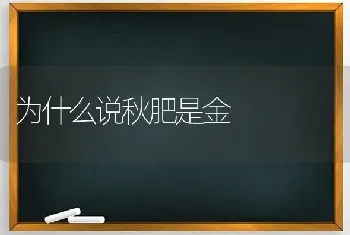 为什么说秋肥是金